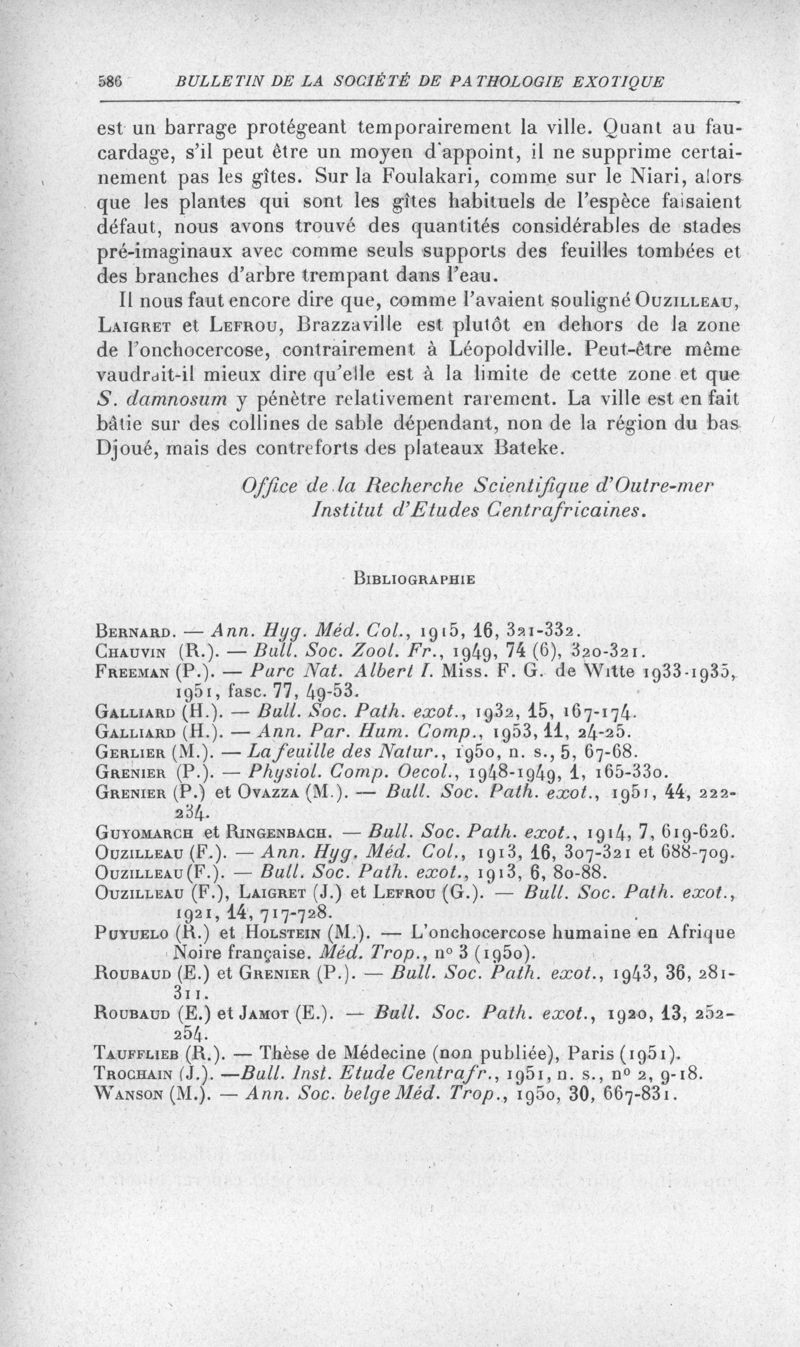 586 BULLETIN DE LA SOCIÉTÉ DE PATHOLOGIE EXOTIQUE

est un barrage protégeant temporairement la ville. Quant au faucardage, s'il peut être un moyen d'appoint, il ne supprime certainement pas les gîtes. Sur la Foulakari, comme sur le Niari, alors que les plantes qui sont les gîtes habituels de l'espèce faisaient défaut, nous avons trouvé des quantités considérables de stades pré-imaginaux avec comme seuls supports des feuilles tombées et des branches d'arbre trempant dans l'eau.

Il nous faut encore dire que, comme l'avaient souligné Ouzilleau, Laigret et Lefrou, Brazzaville est plutôt en dehors de la zone de l'onchocercose, contrairement à Léopoldville. Peut-être même vaudrait-il mieux dire qu'elle est à la limite de cette zone et que S. damnosum y pénètre relativement rarement. La ville est en fait bâtie sur des collines de sable dépendant, non de la région du bas Djoué, mais des contreforts des plateaux Bateke.

Office de la Recherche Scientifique d'Outre-mer
Institut d'Etudes Centrafricaines.

Bibliographie

Bernard. — Ann. Hyg. Méd. Col., 1915, 16, 321-332.
Chauvin (R.). — Bull. Soc. Zool. Fr., 1949, 74 (6), 320-321.
Freeman (P.). — Parc Nat. Albert I. Miss. F. G. de Witte 1933-1935, 1951, fasc. 77, 49-53.
Galliard (H.). — Bull. Soc. Path. exot., 1932, 15, 167-174.
Galliard (H.). — Ann. Par. Hum. Comp., 1953, 11, 24-25.
Gerlier (M.). — La feuille des Natur., 1950, n. s., 5, 67-68.
Grenier (P.). — Physiol. Comp. Oecol., 1948-1949, 1, 165-330.
Grenier (P.) et Ovazza (M.). — Bull. Soc. Path. exot., 1951, 44, 222-234.
Guyomarch et Ringenbach. — Bull. Soc. Path. exot., 1914, 7, 619-626.
Ouzilleau (F.). — Ann. Hyg. Méd. Col., 1913, 16, 307-321 et 688-709.
Ouzilleau (F.). — Bull. Soc. Path. exot., 1913, 6, 80-88.
Ouzilleau (F.), Laigret (J.) et Lefrou (G.). — Bull. Soc. Path. exot., 1921, 14, 717-728.
Puyuelo (R.) et Holstein (M.). — L'onchocercose humaine en Afrique Noire française. Méd. Trop., n° 3 (1950).
Roubaud (E.) et Grenier (P.). — Bull. Soc. Path. exot., 1943, 36, 281-311.
Roubaud (E.) et Jamot (E.). — Bull. Soc. Path. exot., 1920, 13, 252-254.
Taufflieb (R.). — Thèse de Médecine (non publiée), Paris (1951).
Trochain (J.). —Bull. Inst. Etude Centrafr., 1951, n. s., n° 2, 9-18.
Wanson (M.). — Ann. Soc. belge Méd. Trop., 1950, 30, 667-831.